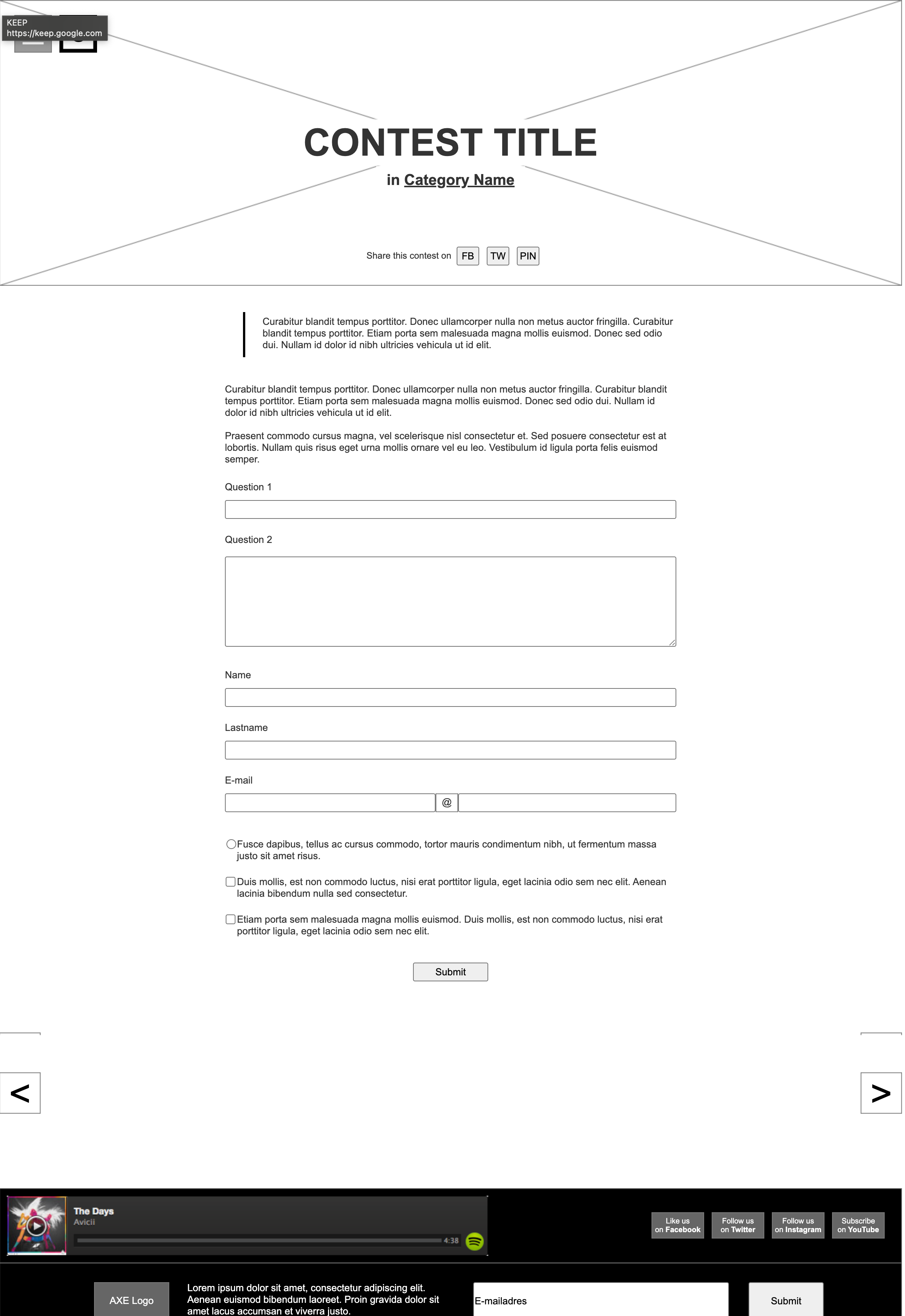 KEEP
https://keep.google.com

CONTEST TITLE

in Category Name

Share this contest on FB TW PIN

Curabitur blandit tempus porttitor. Donec ullamcorper nulla non metus auctor fringilla. Curabitur blandit tempus porttitor. Etiam porta sem malesuada magna mollis euismod. Donec sed odio dui. Nullam id dolor id nibh ultricies vehicula ut id elit.

Curabitur blandit tempus porttitor. Donec ullamcorper nulla non metus auctor fringilla. Curabitur blandit tempus porttitor. Etiam porta sem malesuada magna mollis euismod. Donec sed odio dui. Nullam id dolor id nibh ultricies vehicula ut id elit.

Praesent commodo cursus magna, vel scelerisque nisl consectetur et. Sed posuere consectetur est at lobortis. Nullam quis risus eget urna mollis ornare vel eu leo. Vestibulum id ligula porta felis euismod semper.

Question 1

Question 2

Name

Lastname

E-mail

@

Fusce dapibus, tellus ac cursus commodo, tortor mauris condimentum nibh, ut fermentum massa justo sit amet risus.

Duis mollis, est non commodo luctus, nisi erat porttitor ligula, eget lacinia odio sem nec elit. Aenean lacinia bibendum nulla sed consectetur.

Etiam porta sem malesuada magna mollis euismod. Duis mollis, est non commodo luctus, nisi erat porttitor ligula, eget lacinia odio sem nec elit.

Submit

<

>

The Days
Avicii
4:38

Like us on Facebook
Follow us on Twitter
Follow us on Instagram
Subscribe on YouTube

AXE Logo

Lorem ipsum dolor sit amet, consectetur adipiscing elit. Aenean euismod bibendum laoreet. Proin gravida dolor sit amet lacus accumsan et viverra justo.

E-mailadres

Submit